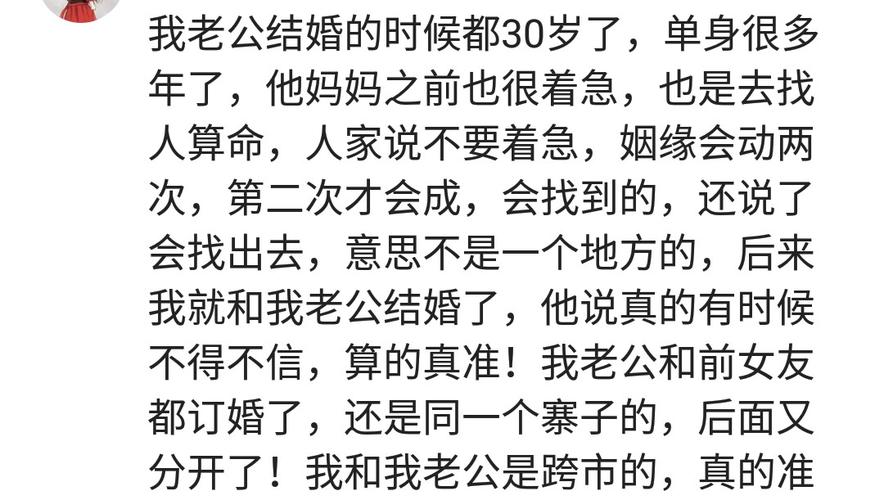 我老公结婚的时候都30岁了，单身很多年了，他妈妈之前也很着急，也是去找人算命，人家说不要着急，姻缘会动两次，第二次才会成，会找到的，还说了会找出去，意思不是一个地方的，后来我就和我老公结婚了，他说真的有时候不得不信，算的真准！我老公和前女友都订婚了，还是同一个寨子的，后面又分开了！我和我老公是跨市的，真的准